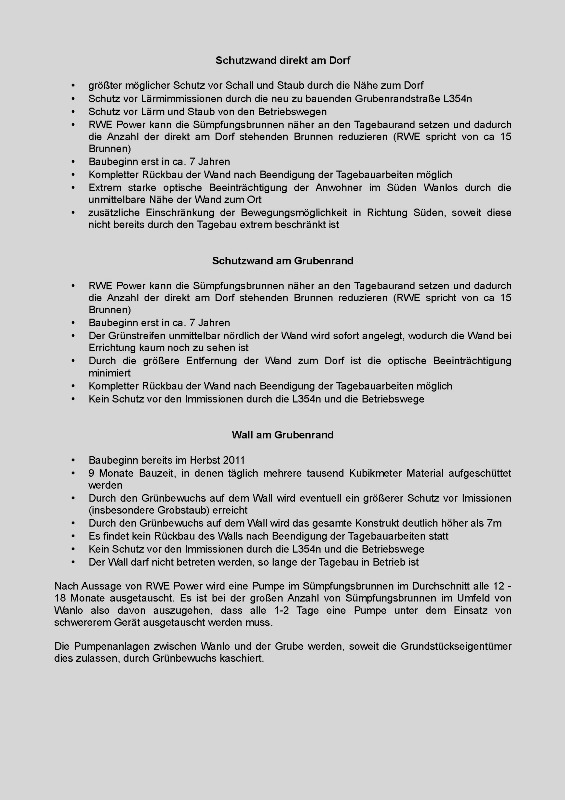 Schutzwand direkt am Dorf

• größter möglicher Schutz vor Schall und Staub durch die Nähe zum Dorf
• Schutz vor Lärmimmissionen durch die neu zu bauenden Grubenrandstraße L354n
• Schutz vor Lärm und Staub von den Betriebswegen
• RWE Power kann die Sümpfungsbrunnen näher an den Tagebaurand setzen und dadurch die Anzahl der direkt am Dorf stehenden Brunnen reduzieren (RWE spricht von ca 15 Brunnen)
• Baubeginn erst in ca. 7 Jahren
• Kompletter Rückbau der Wand nach Beendigung der Tagebauarbeiten möglich
• Extrem starke optische Beeinträchtigung der Anwohner im Süden Wanlos durch die unmittelbare Nähe der Wand zum Ort
• zusätzliche Einschränkung der Bewegungsmöglichkeit in Richtung Süden, soweit diese nicht bereits durch den Tagebau extrem beschränkt ist

Schutzwand am Grubenrand

• RWE Power kann die Sümpfungsbrunnen näher an den Tagebaurand setzen und dadurch die Anzahl der direkt am Dorf stehenden Brunnen reduzieren (RWE spricht von ca 15 Brunnen)
• Baubeginn erst in ca. 7 Jahren
• Der Grünstreifen unmittelbar nördlich der Wand wird sofort angelegt, wodurch die Wand bei Errichtung kaum noch zu sehen ist
• Durch die größere Entfernung der Wand zum Dorf ist die optische Beeinträchtigung minimiert
• Kompletter Rückbau der Wand nach Beendigung der Tagebauarbeiten möglich
• Kein Schutz vor den Immissionen durch die L354n und die Betriebswege

Wall am Grubenrand

• Baubeginn bereits im Herbst 2011
• 9 Monate Bauzeit, in denen täglich mehrere tausend Kubikmeter Material aufgeschüttet werden
• Durch den Grünbewuchs auf dem Wall wird eventuell ein größerer Schutz vor Imissionen (insbesondere Grobstaub) erreicht
• Durch den Grünbewuchs auf dem Wall wird das gesamte Konstrukt deutlich höher als 7m
• Es findet kein Rückbau des Walls nach Beendigung der Tagebauarbeiten statt
• Kein Schutz vor den Immissionen durch die L354n und die Betriebswege
• Der Wall darf nicht betreten werden, so lange der Tagebau in Betrieb ist

Nach Aussage von RWE Power wird eine Pumpe im Sümpfungsbrunnen im Durchschnitt alle 12 - 18 Monate ausgetauscht. Es ist bei der großen Anzahl von Sümpfungsbrunnen im Umfeld von Wanlo also davon auszugehen, dass alle 1-2 Tage eine Pumpe unter dem Einsatz von schwererem Gerät ausgetauscht werden muss.

Die Pumpenanlagen zwischen Wanlo und der Grube werden, soweit die Grundstückseigentümer dies zulassen, durch Grünbewuchs kaschiert.